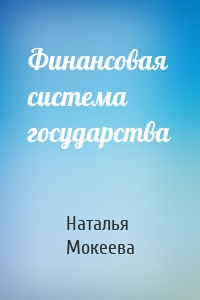 Финансовая система государства

Наталья Мокеева